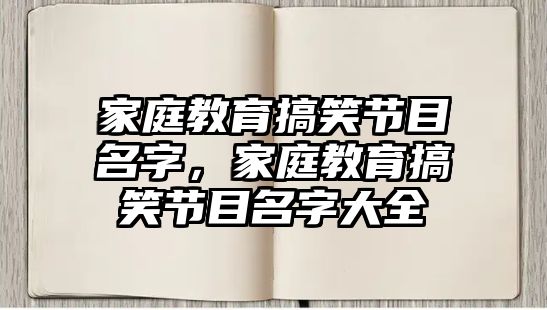 家庭教育搞笑节目名字，家庭教育搞笑节目名字大全